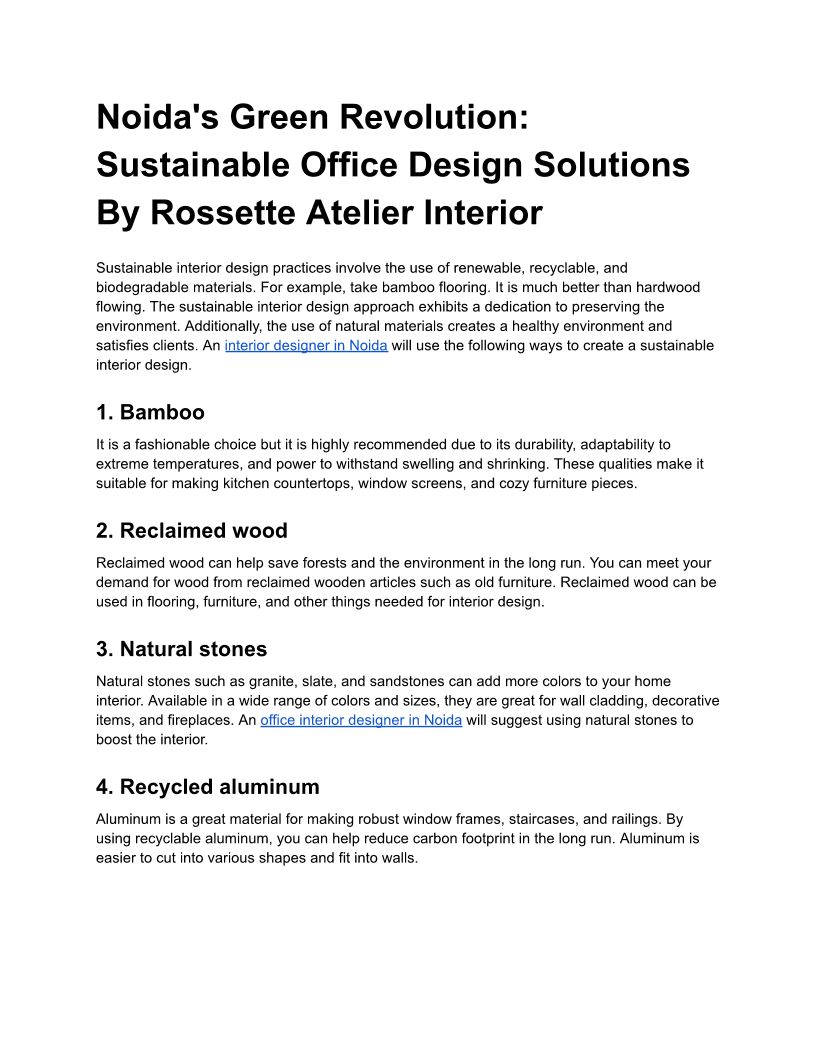 Noida's Green Revolution: Sustainable Office Design Solutions By Rossette Atelier Interior

Sustainable interior design practices involve the use of renewable, recyclable, and biodegradable materials. For example, take bamboo flooring. It is much better than hardwood flowing. The sustainable interior design approach exhibits a dedication to preserving the environment. Additionally, the use of natural materials creates a healthy environment and satisfies clients. An interior designer in Noida will use the following ways to create a sustainable interior design.

1. Bamboo

It is a fashionable choice but it is highly recommended due to its durability, adaptability to extreme temperatures, and power to withstand swelling and shrinking. These qualities make it suitable for making kitchen countertops, window screens, and cozy furniture pieces.

2. Reclaimed wood

Reclaimed wood can help save forests and the environment in the long run. You can meet your demand for wood from reclaimed wooden articles such as old furniture. Reclaimed wood can be used in flooring, furniture, and other things needed for interior design.

3. Natural stones

Natural stones such as granite, slate, and sandstones can add more colors to your home interior. Available in a wide range of colors and sizes, they are great for wall cladding, decorative items, and fireplaces. An office interior designer in Noida will suggest using natural stones to boost the interior.

4. Recycled aluminum

Aluminum is a great material for making robust window frames, staircases, and railings. By using recyclable aluminum, you can help reduce carbon footprint in the long run. Aluminum is easier to cut into various shapes and fit into walls.